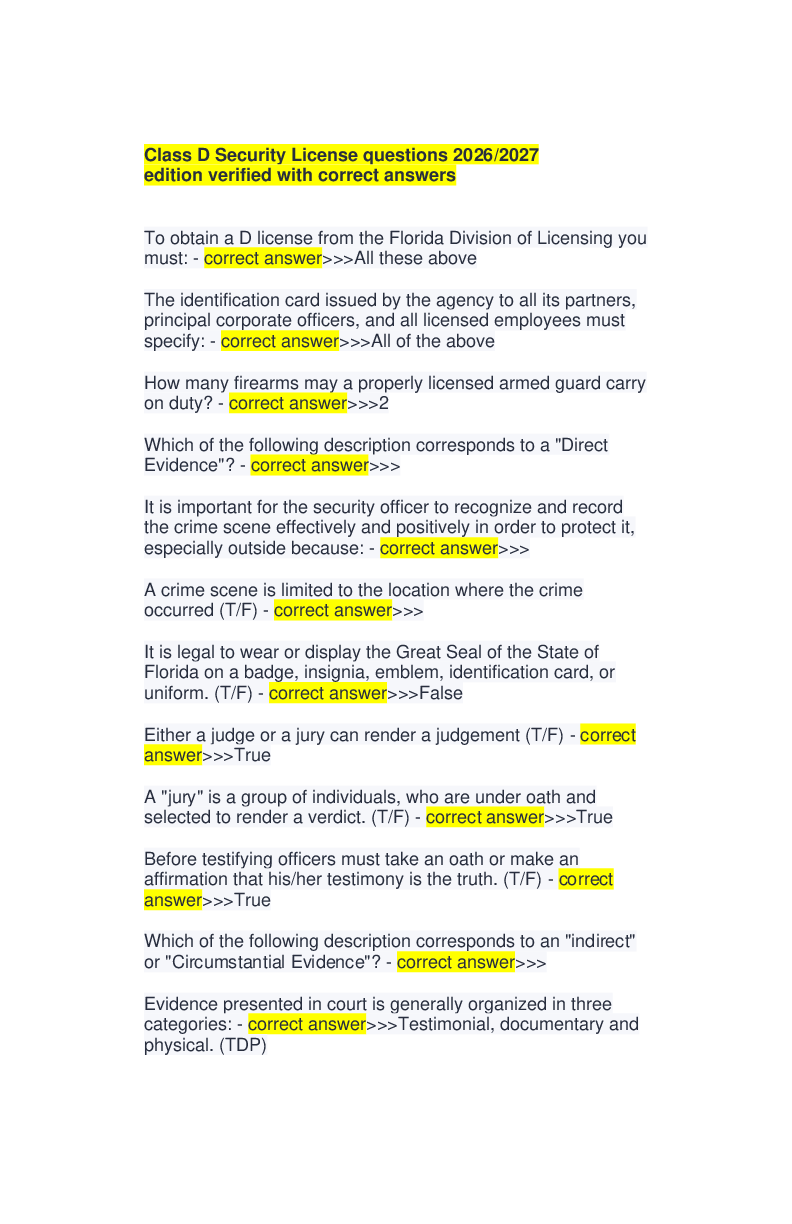 Class D Security License questions 2026/2027 edition verified with correct answers

To obtain a D license from the Florida Division of Licensing you must: - correct answer>>>All these above

The identification card issued by the agency to all its partners, principal corporate officers, and all licensed employees must specify: - correct answer>>>All of the above

How many firearms may a properly licensed armed guard carry on duty? - correct answer>>>2

Which of the following description corresponds to a "Direct Evidence"? - correct answer>>>

It is important for the security officer to recognize and record the crime scene effectively and positively in order to protect it, especially outside because: - correct answer>>>

A crime scene is limited to the location where the crime occurred (T/F) - correct answer>>>

It is legal to wear or display the Great Seal of the State of Florida on a badge, insignia, emblem, identification card, or uniform. (T/F) - correct answer>>>False

Either a judge or a jury can render a judgement (T/F) - correct answer>>>True

A "jury" is a group of individuals, who are under oath and selected to render a verdict. (T/F) - correct answer>>>True

Before testifying officers must take an oath or make an affirmation that his/her testimony is the truth. (T/F) - correct answer>>>True

Which of the following description corresponds to an "indirect" or "Circumstantial Evidence"? - correct answer>>>

Evidence presented in court is generally organized in three categories: - correct answer>>>Testimonial, documentary and physical. (TDP)